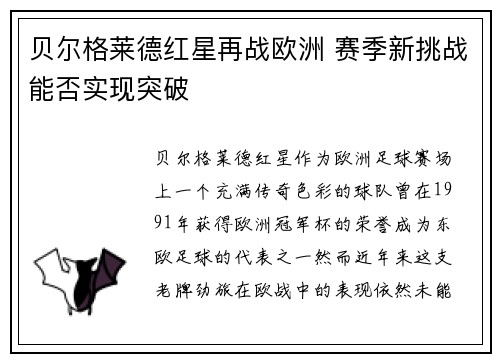 贝尔格莱德红星再战欧洲 赛季新挑战能否实现突破

贝尔格莱德红星作为欧洲足球赛场上一个充满传奇色彩的球队曾在1991年获得欧洲冠军杯的荣誉成为东欧足球的代表之一然而近年来这支老牌劲旅在欧战中的表现依然未能